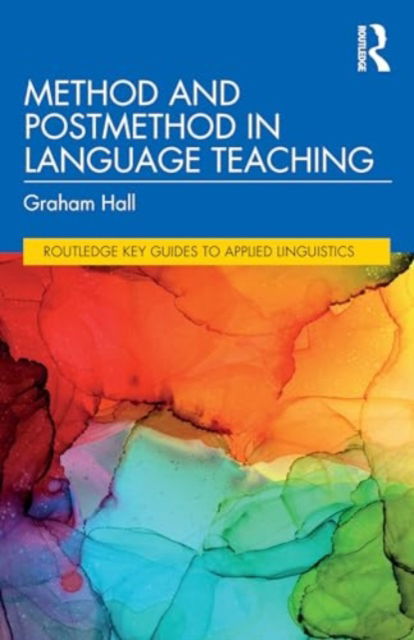 ROUTLEDGE

METHOD AND POSTMETHOD IN LANGUAGE TEACHING

Graham Hall

ROUTLEDGE KEY GUIDES TO APPLIED LINGUISTICS